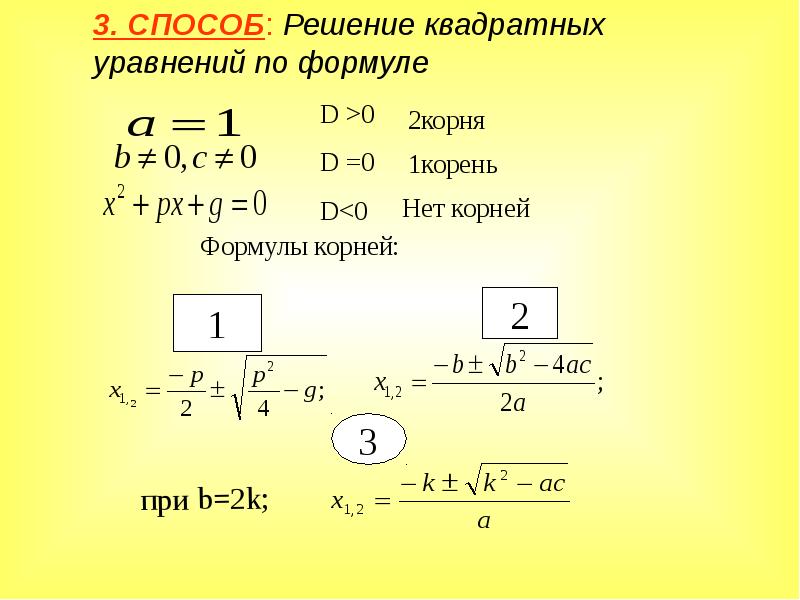 3. СПОСОБ: Решение квадратных уравнений по формуле

$a = 1$

$b \neq 0, c \neq 0$

$x^2 + px + g = 0$

D >0 2корня

D =0 1корень

D<0 Нет корней

Формулы корней:

1

$x_{1,2} = \frac{-p}{2} \pm \sqrt{\frac{p^2}{4} - g};$

2

$x_{1,2} = \frac{-b \pm \sqrt{b^2 - 4ac}}{2a};$

3

при b=2k; $x_{1,2} = \frac{-k \pm \sqrt{k^2 - ac}}{a}$